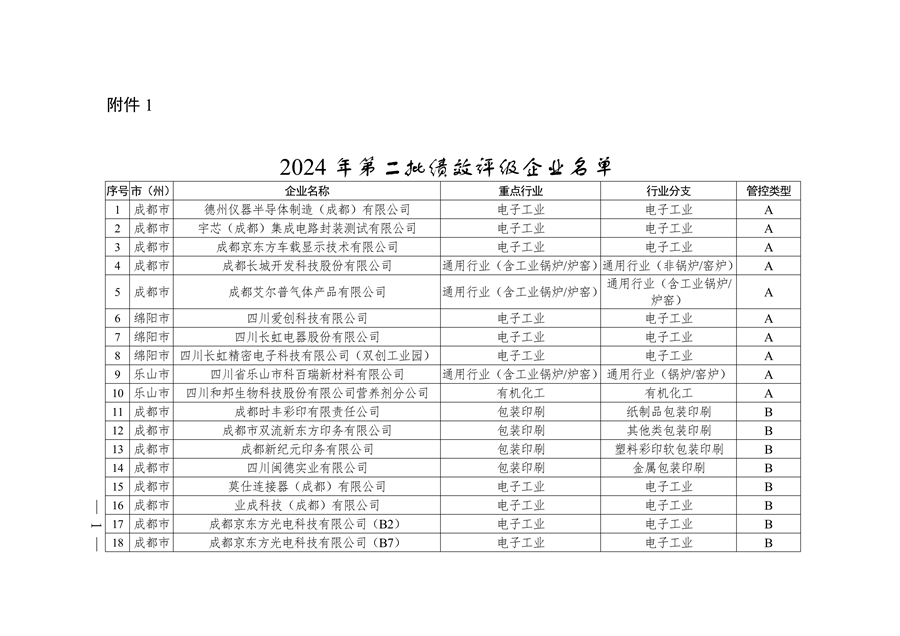 附件 1

2024 年第二批绩效评级企业名单

| 序号 | 市（州） | 企业名称 | 重点行业 | 行业分支 | 管控类型 |
|---|---|---|---|---|---|
| 1 | 成都市 | 德州仪器半导体制造（成都）有限公司 | 电子工业 | 电子工业 | A |
| 2 | 成都市 | 宇芯（成都）集成电路封装测试有限公司 | 电子工业 | 电子工业 | A |
| 3 | 成都市 | 成都京东方车载显示技术有限公司 | 电子工业 | 电子工业 | A |
| 4 | 成都市 | 成都长城开发科技股份有限公司 | 通用行业（含工业锅炉/炉窑） | 通用行业（非锅炉/窑炉） | A |
| 5 | 成都市 | 成都艾尔普气体产品有限公司 | 通用行业（含工业锅炉/炉窑） | 通用行业（含工业锅炉/炉窑） | A |
| 6 | 绵阳市 | 四川爱创科技有限公司 | 电子工业 | 电子工业 | A |
| 7 | 绵阳市 | 四川长虹电器股份有限公司 | 电子工业 | 电子工业 | A |
| 8 | 绵阳市 | 四川长虹精密电子科技有限公司（双创工业园） | 电子工业 | 电子工业 | A |
| 9 | 乐山市 | 四川省乐山市科百瑞新材料有限公司 | 通用行业（含工业锅炉/炉窑） | 通用行业（锅炉/窑炉） | A |
| 10 | 乐山市 | 四川和邦生物科技股份有限公司营养剂分公司 | 有机化工 | 有机化工 | A |
| 11 | 成都市 | 成都时丰彩印有限责任公司 | 包装印刷 | 纸制品包装印刷 | B |
| 12 | 成都市 | 成都市双流新东方印务有限公司 | 包装印刷 | 其他类包装印刷 | B |
| 13 | 成都市 | 成都新纪元印务有限公司 | 包装印刷 | 塑料彩印软包装印刷 | B |
| 14 | 成都市 | 四川闽德实业有限公司 | 包装印刷 | 金属包装印刷 | B |
| 15 | 成都市 | 莫仕连接器（成都）有限公司 | 电子工业 | 电子工业 | B |
| 16 | 成都市 | 业成科技（成都）有限公司 | 电子工业 | 电子工业 | B |
| 17 | 成都市 | 成都京东方光电科技有限公司（B2） | 电子工业 | 电子工业 | B |
| 18 | 成都市 | 成都京东方光电科技有限公司（B7） | 电子工业 | 电子工业 | B |

— 1 —